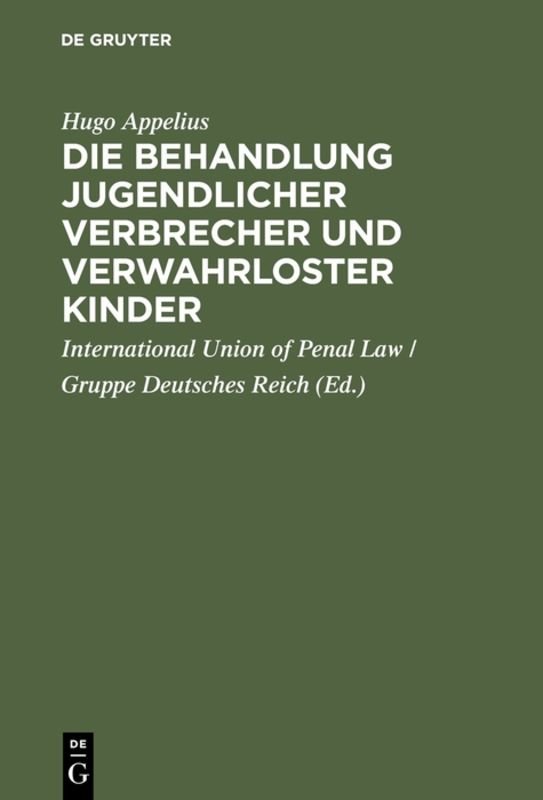 DE GRUYTER

Hugo Appelius

DIE BEHANDLUNG JUGENDLICHER VERBRECHER UND VERWAHRLOSTER KINDER

International Union of Penal Law / Gruppe Deutsches Reich (Ed.)

DE
G